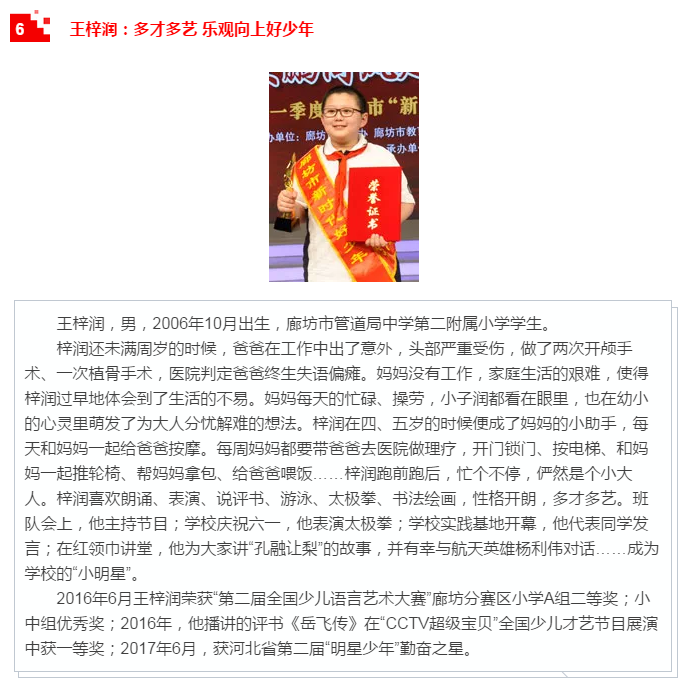 6 王梓润：多才多艺 乐观向上好少年

王梓润，男，2006年10月出生，廊坊市管道局中学第二附属小学学生。

梓润还未满周岁的时候，爸爸在工作中出了意外，头部严重受伤，做了两次开颅手术、一次植骨手术，医院判定爸爸终生失语偏瘫。妈妈没有工作，家庭生活的艰难，使得梓润过早地体会到了生活的不易。妈妈每天的忙碌、操劳，小子润都看在眼里，也在幼小的心灵里萌发了为大人分忧解难的想法。梓润在四、五岁的时候便成了妈妈的小助手，每天和妈妈一起给爸爸按摩。每周妈妈都要带爸爸去医院做理疗，开门锁门、按电梯、和妈妈一起推轮椅、帮妈妈拿包、给爸爸喂饭……梓润跑前跑后，忙个不停，俨然是个小大人。梓润喜欢朗诵、表演、说评书、游泳、太极拳、书法绘画，性格开朗，多才多艺。班队会上，他主持节目；学校庆祝六一，他表演太极拳；学校实践基地开幕，他代表同学发言；在红领巾讲堂，他为大家讲“孔融让梨”的故事，并有幸与航天英雄杨利伟对话……成为学校的“小明星”。

2016年6月王梓润荣获“第二届全国少儿语言艺术大赛”廊坊分赛区小学A组二等奖；小中组优秀奖；2016年，他播讲的评书《岳飞传》在“CCTV超级宝贝”全国少儿才艺节目展演中获一等奖；2017年6月，获河北省第二届“明星少年”勤奋之星。